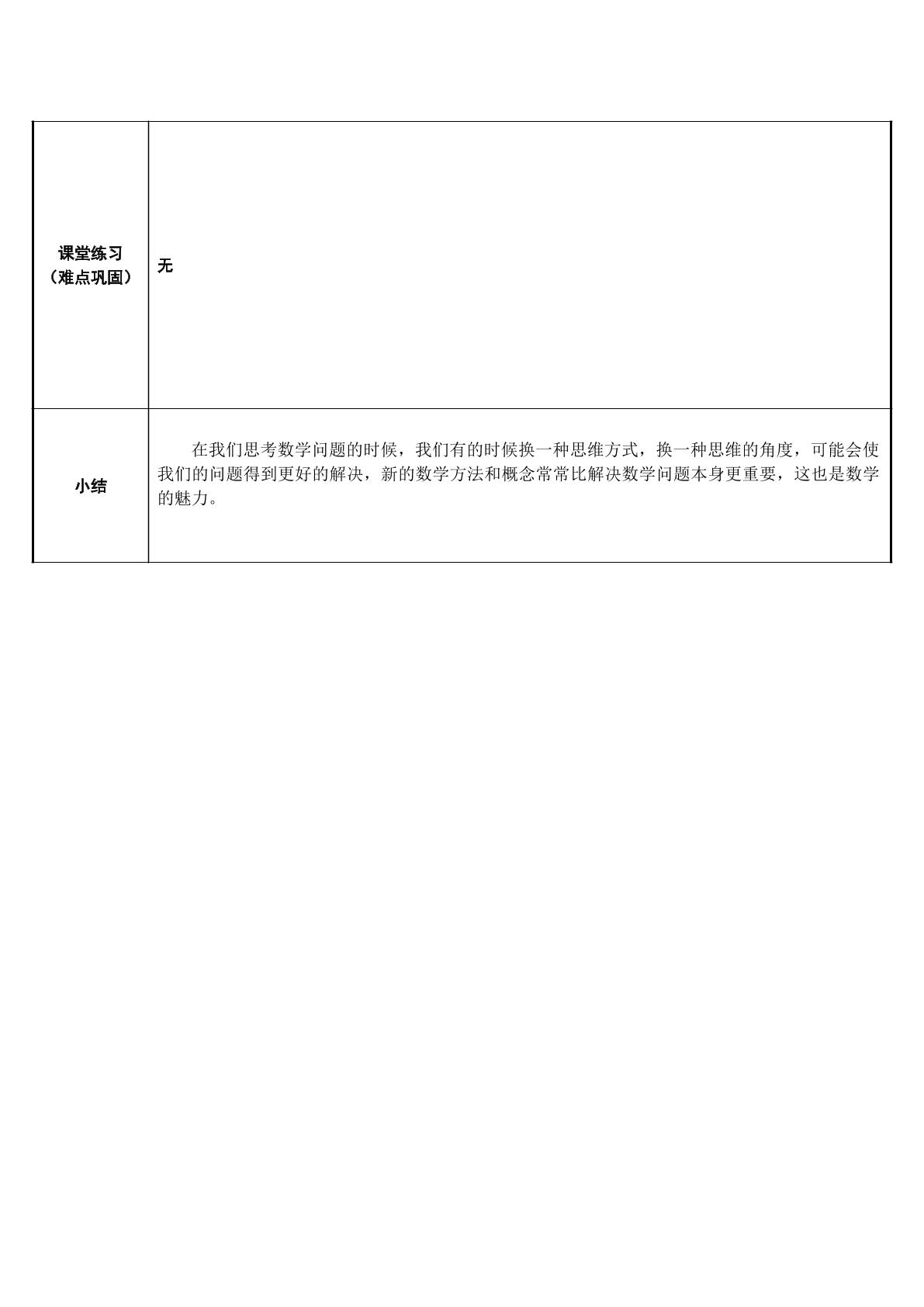 | 课堂练习（难点巩固） | 无 |
|---|---|
| 小结 | 在我们思考数学问题的时候，我们有的时候换一种思维方式，换一种思维的角度，可能会使我们的问题得到更好的解决，新的数学方法和概念常常比解决数学问题本身更重要，这也是数学的魅力。 |